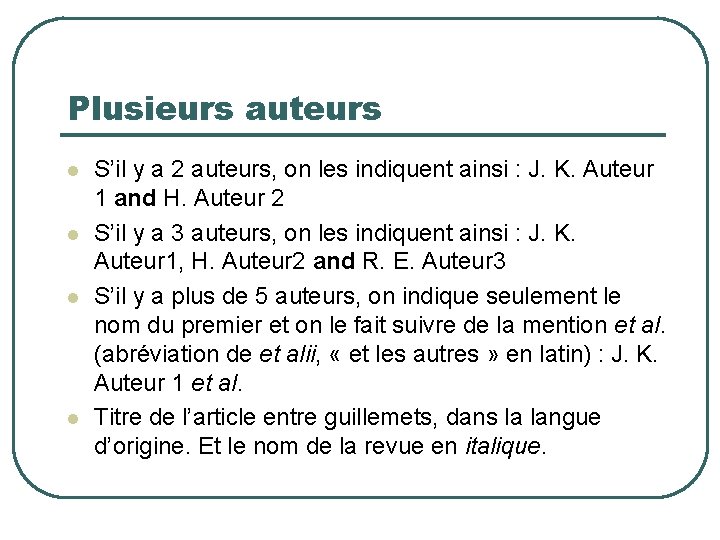 Plusieurs auteurs

S’il y a 2 auteurs, on les indiquent ainsi : J. K. Auteur 1 and H. Auteur 2

S’il y a 3 auteurs, on les indiquent ainsi : J. K. Auteur1, H. Auteur2 and R. E. Auteur3

S’il y a plus de 5 auteurs, on indique seulement le nom du premier et on le fait suivre de la mention et al. (abréviation de et alii, « et les autres » en latin) : J. K. Auteur 1 et al.

Titre de l’article entre guillemets, dans la langue d’origine. Et le nom de la revue en italique.